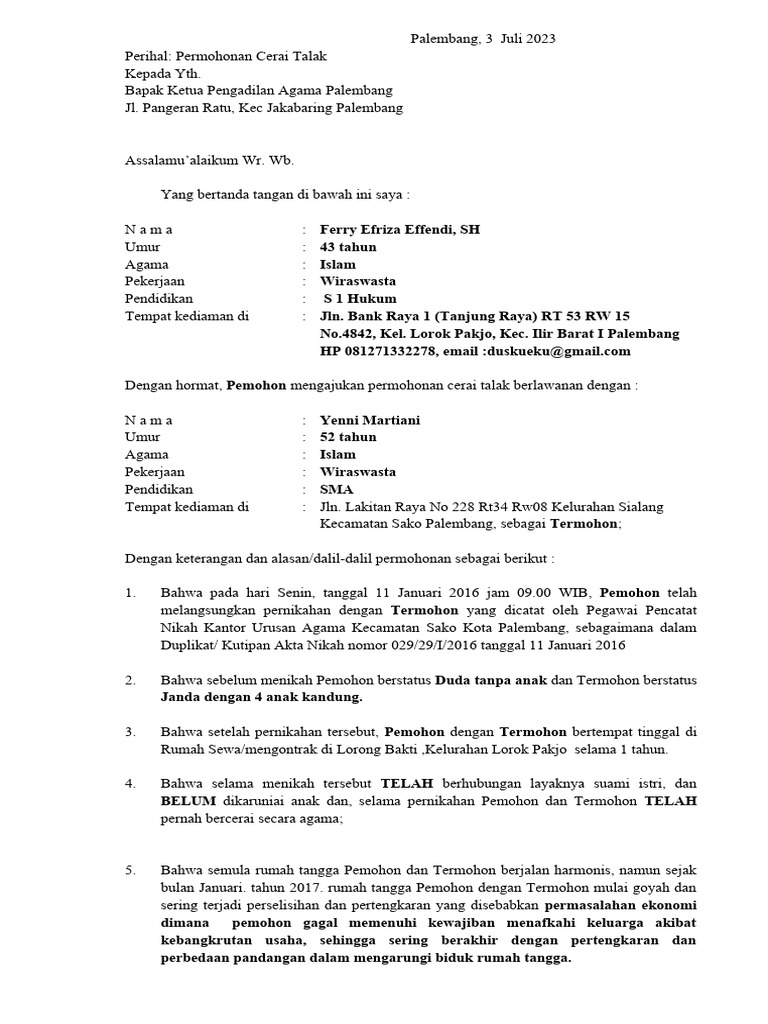 Palembang, 3 Juli 2023

Perihal: Permohonan Cerai Talak
Kepada Yth.
Bapak Ketua Pengadilan Agama Palembang
Jl. Pangeran Ratu, Kec Jakabaring Palembang

Assalamu'alaikum Wr. Wb.

Yang bertanda tangan di bawah ini saya :

N a m a : Ferry Efriza Effendi, SH
Umur : 43 tahun
Agama : Islam
Pekerjaan : Wiraswasta
Pendidikan : S 1 Hukum
Tempat kediaman di : Jln. Bank Raya 1 (Tanjung Raya) RT 53 RW 15 No.4842, Kel. Lorok Pakjo, Kec. Ilir Barat I Palembang HP 081271332278, email :duskueku@gmail.com

Dengan hormat, Pemohon mengajukan permohonan cerai talak berlawanan dengan :

N a m a : Yenni Martiani
Umur : 52 tahun
Agama : Islam
Pekerjaan : Wiraswasta
Pendidikan : SMA
Tempat kediaman di : Jln. Lakitan Raya No 228 Rt34 Rw08 Kelurahan Sialang Kecamatan Sako Palembang, sebagai Termohon;

Dengan keterangan dan alasan/dalil-dalil permohonan sebagai berikut :

1. Bahwa pada hari Senin, tanggal 11 Januari 2016 jam 09.00 WIB, Pemohon telah melangsungkan pernikahan dengan Termohon yang dicatat oleh Pegawai Pencatat Nikah Kantor Urusan Agama Kecamatan Sako Kota Palembang, sebagaimana dalam Duplikat/ Kutipan Akta Nikah nomor 029/29/I/2016 tanggal 11 Januari 2016

2. Bahwa sebelum menikah Pemohon berstatus Duda tanpa anak dan Termohon berstatus Janda dengan 4 anak kandung.

3. Bahwa setelah pernikahan tersebut, Pemohon dengan Termohon bertempat tinggal di Rumah Sewa/mengontrak di Lorong Bakti ,Kelurahan Lorok Pakjo selama 1 tahun.

4. Bahwa selama menikah tersebut TELAH berhubungan layaknya suami istri, dan BELUM dikaruniai anak dan, selama pernikahan Pemohon dan Termohon TELAH pernah bercerai secara agama;

5. Bahwa semula rumah tangga Pemohon dan Termohon berjalan harmonis, namun sejak bulan Januari. tahun 2017. rumah tangga Pemohon dengan Termohon mulai goyah dan sering terjadi perselisihan dan pertengkaran yang disebabkan permasalahan ekonomi dimana pemohon gagal memenuhi kewajiban menafkahi keluarga akibat kebangkrutan usaha, sehingga sering berakhir dengan pertengkaran dan perbedaan pandangan dalam mengarungi biduk rumah tangga.